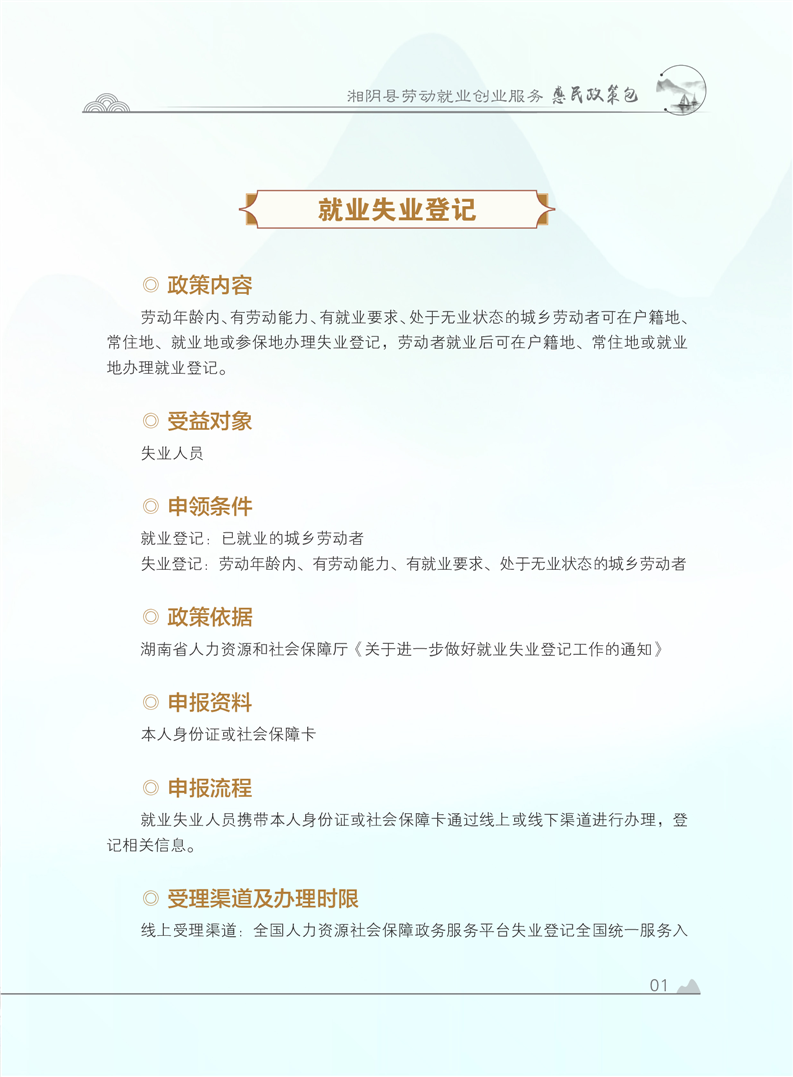 湘阴县劳动就业创业服务 惠民政策包

就业失业登记

◎ 政策内容

劳动年龄内、有劳动能力、有就业要求、处于无业状态的城乡劳动者可在户籍地、常住地、就业地或参保地办理失业登记，劳动者就业后可在户籍地、常住地或就业地办理就业登记。

◎ 受益对象

失业人员

◎ 申领条件

就业登记：已就业的城乡劳动者

失业登记：劳动年龄内、有劳动能力、有就业要求、处于无业状态的城乡劳动者

◎ 政策依据

湖南省人力资源和社会保障厅《关于进一步做好就业失业登记工作的通知》

◎ 申报资料

本人身份证或社会保障卡

◎ 申报流程

就业失业人员携带本人身份证或社会保障卡通过线上或线下渠道进行办理，登记相关信息。

◎ 受理渠道及办理时限

线上受理渠道：全国人力资源社会保障政务服务平台失业登记全国统一服务入

01